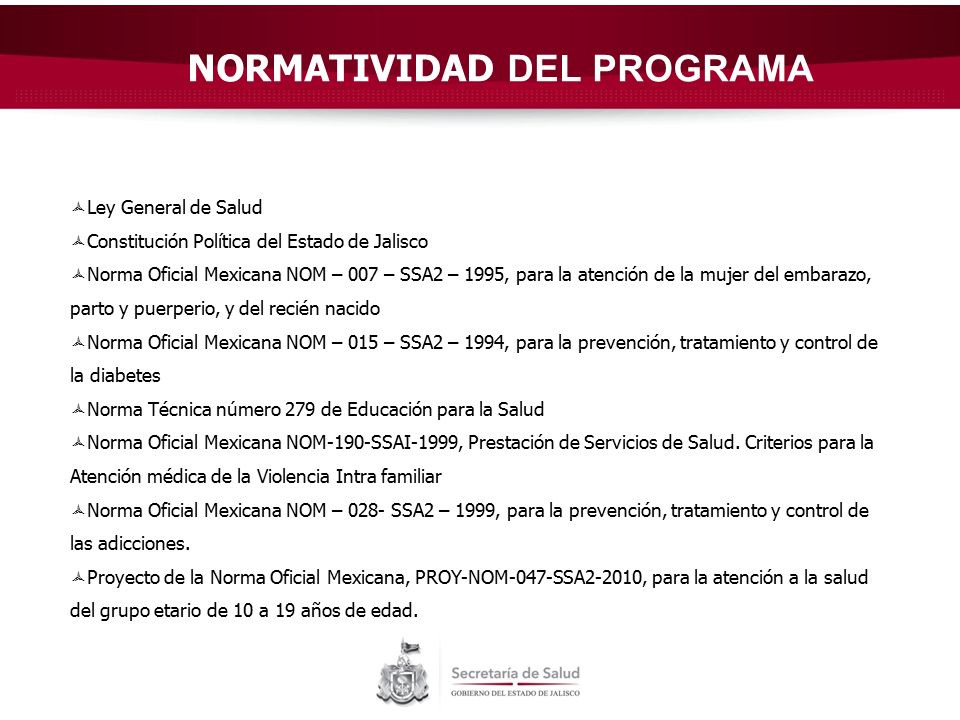 NORMATIVIDAD DEL PROGRAMA

Ley General de Salud

Constitución Política del Estado de Jalisco

Norma Oficial Mexicana NOM – 007 – SSA2 – 1995, para la atención de la mujer del embarazo, parto y puerperio, y del recién nacido

Norma Oficial Mexicana NOM – 015 – SSA2 – 1994, para la prevención, tratamiento y control de la diabetes

Norma Técnica número 279 de Educación para la Salud

Norma Oficial Mexicana NOM-190-SSAI-1999, Prestación de Servicios de Salud. Criterios para la Atención médica de la Violencia Intra familiar

Norma Oficial Mexicana NOM – 028- SSA2 – 1999, para la prevención, tratamiento y control de las adicciones.

Proyecto de la Norma Oficial Mexicana, PROY-NOM-047-SSA2-2010, para la atención a la salud del grupo etario de 10 a 19 años de edad.

Secretaría de Salud
GOBIERNO DEL ESTADO DE JALISCO